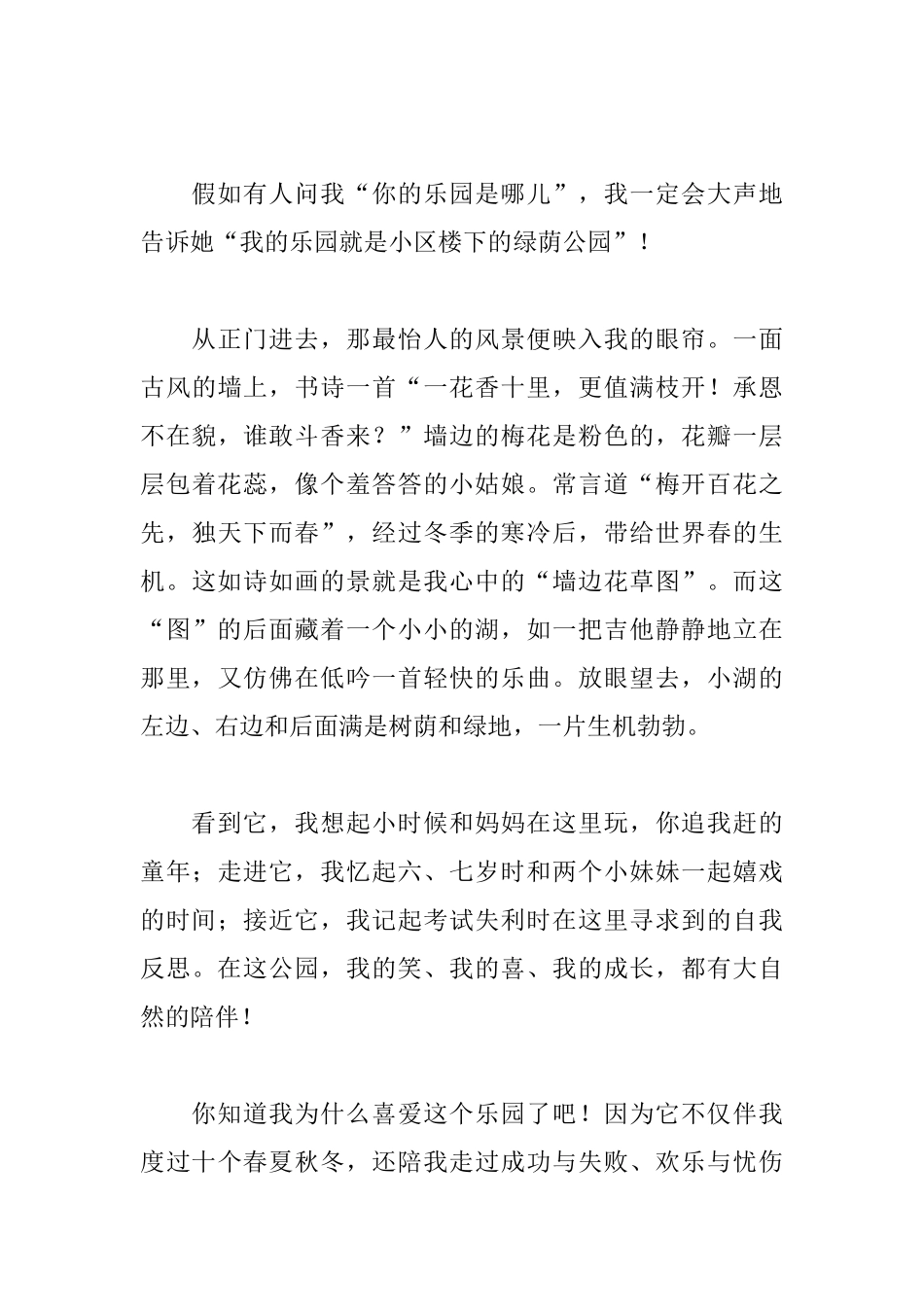 假如有人问我“你的乐园是哪儿”，我一定会大声地告诉她“我的乐园就是小区楼下的绿荫公园”！

从正门进去，那最怡人的风景便映入我的眼帘。一面古风的墙上，书诗一首“一花香十里，更值满枝开！承恩不在貌，谁敢斗香来？”墙边的梅花是粉色的，花瓣一层层包着花蕊，像个羞答答的小姑娘。常言道“梅开百花之先，独天下而春”，经过冬季的寒冷后，带给世界春的生机。这如诗如画的景就是我心中的“墙边花草图”。而这“图”的后面藏着一个小小的湖，如一把吉他静静地立在那里，又仿佛在低吟一首轻快的乐曲。放眼望去，小湖的左边、右边和后面满是树荫和绿地，一片生机勃勃。

看到它，我想起小时候和妈妈在这里玩，你追我赶的童年；走进它，我忆起六、七岁时和两个小妹妹一起嬉戏的时间；接近它，我记起考试失利时在这里寻求到的自我反思。在这公园，我的笑、我的喜、我的成长，都有大自然的陪伴！

你知道我为什么喜爱这个乐园了吧！因为它不仅伴我度过十个春夏秋冬，还陪我走过成功与失败、欢乐与忧伤